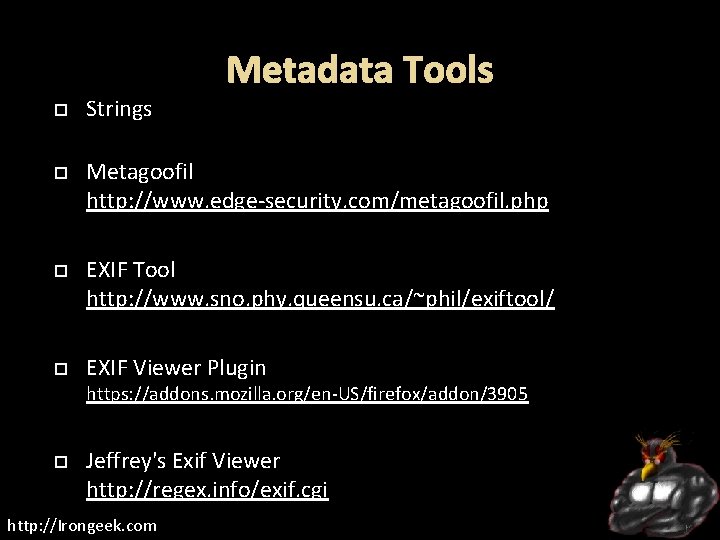 Metadata Tools

Strings

Metagoofil
http://www.edge-security.com/metagoofil.php

EXIF Tool
http://www.sno.phy.queensu.ca/~phil/exiftool/

EXIF Viewer Plugin
https://addons.mozilla.org/en-US/firefox/addon/3905

Jeffrey's Exif Viewer
http://regex.info/exif.cgi

http://Irongeek.com